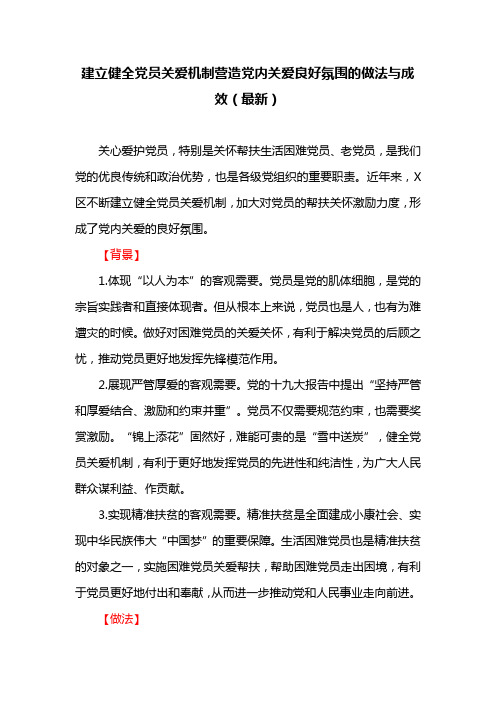 建立健全党员关爱机制营造党内关爱良好氛围的做法与成效（最新）

关心爱护党员，特别是关怀帮扶生活困难党员、老党员，是我们党的优良传统和政治优势，也是各级党组织的重要职责。近年来，X区不断建立健全党员关爱机制，加大对党员的帮扶关怀激励力度，形成了党内关爱的良好氛围。

【背景】

1.体现“以人为本”的客观需要。党员是党的肌体细胞，是党的宗旨实践者和直接体现者。但从根本上来说，党员也是人，也有为难遭灾的时候。做好对困难党员的关爱关怀，有利于解决党员的后顾之忧，推动党员更好地发挥先锋模范作用。

2.展现严管厚爱的客观需要。党的十九大报告中提出“坚持严管和厚爱结合、激励和约束并重”。党员不仅需要规范约束，也需要奖赏激励。“锦上添花”固然好，难能可贵的是“雪中送炭”，健全党员关爱机制，有利于更好地发挥党员的先进性和纯洁性，为广大人民群众谋利益、作贡献。

3.实现精准扶贫的客观需要。精准扶贫是全面建成小康社会、实现中华民族伟大“中国梦”的重要保障。生活困难党员也是精准扶贫的对象之一，实施困难党员关爱帮扶，帮助困难党员走出困境，有利于党员更好地付出和奉献，从而进一步推动党和人民事业走向前进。

【做法】